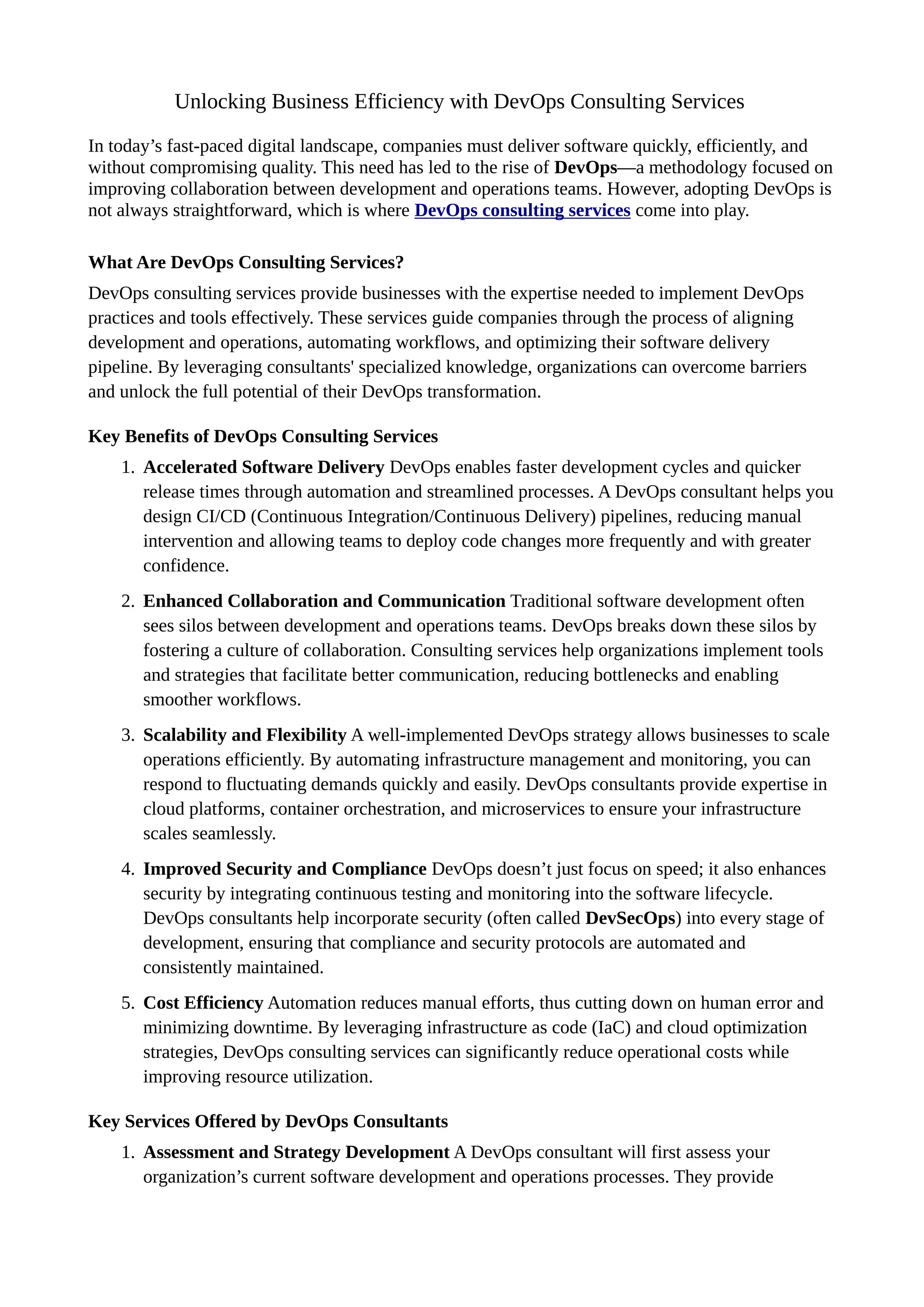 Unlocking Business Efficiency with DevOps Consulting Services

In today’s fast-paced digital landscape, companies must deliver software quickly, efficiently, and without compromising quality. This need has led to the rise of DevOps—a methodology focused on improving collaboration between development and operations teams. However, adopting DevOps is not always straightforward, which is where DevOps consulting services come into play.

What Are DevOps Consulting Services?

DevOps consulting services provide businesses with the expertise needed to implement DevOps practices and tools effectively. These services guide companies through the process of aligning development and operations, automating workflows, and optimizing their software delivery pipeline. By leveraging consultants' specialized knowledge, organizations can overcome barriers and unlock the full potential of their DevOps transformation.

Key Benefits of DevOps Consulting Services

1. Accelerated Software Delivery DevOps enables faster development cycles and quicker release times through automation and streamlined processes. A DevOps consultant helps you design CI/CD (Continuous Integration/Continuous Delivery) pipelines, reducing manual intervention and allowing teams to deploy code changes more frequently and with greater confidence.

2. Enhanced Collaboration and Communication Traditional software development often sees silos between development and operations teams. DevOps breaks down these silos by fostering a culture of collaboration. Consulting services help organizations implement tools and strategies that facilitate better communication, reducing bottlenecks and enabling smoother workflows.

3. Scalability and Flexibility A well-implemented DevOps strategy allows businesses to scale operations efficiently. By automating infrastructure management and monitoring, you can respond to fluctuating demands quickly and easily. DevOps consultants provide expertise in cloud platforms, container orchestration, and microservices to ensure your infrastructure scales seamlessly.

4. Improved Security and Compliance DevOps doesn’t just focus on speed; it also enhances security by integrating continuous testing and monitoring into the software lifecycle. DevOps consultants help incorporate security (often called DevSecOps) into every stage of development, ensuring that compliance and security protocols are automated and consistently maintained.

5. Cost Efficiency Automation reduces manual efforts, thus cutting down on human error and minimizing downtime. By leveraging infrastructure as code (IaC) and cloud optimization strategies, DevOps consulting services can significantly reduce operational costs while improving resource utilization.

Key Services Offered by DevOps Consultants

1. Assessment and Strategy Development A DevOps consultant will first assess your organization’s current software development and operations processes. They provide